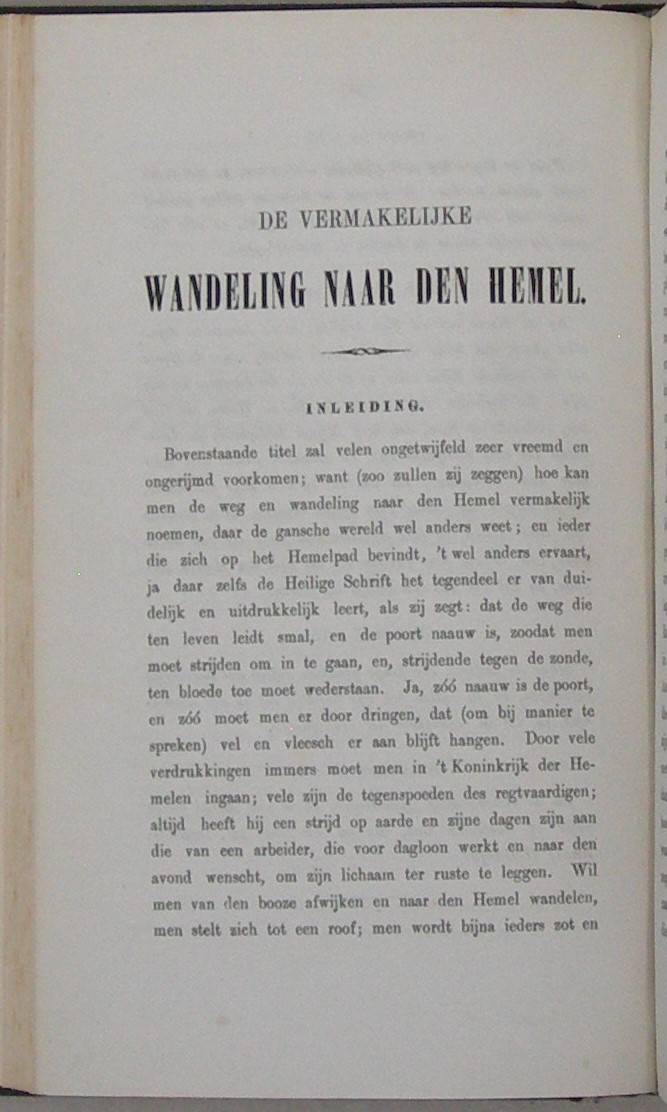 DE VERMAKELIJKE

WANDELING NAAR DEN HEMEL.

INLEIDING.

Bovenstaande titel zal velen ongetwijfeld zeer vreemd en ongerijmd voorkomen; want (zoo zullen zij zeggen) hoe kan men de weg en wandeling naar den Hemel vermakelijk noemen, daar de gansche wereld wel anders weet; en ieder die zich op het Hemelpad bevindt, 't wel anders ervaart, ja daar zelfs de Heilige Schrift het tegendeel er van duidelijk en uitdrukkelijk leert, als zij zegt: dat de weg die ten leven leidt smal, en de poort naauw is, zoodat men moet strijden om in te gaan, en, strijdende tegen de zonde, ten bloede toe moet wederstaan. Ja, zóó naauw is de poort, en zóó moet men er door dringen, dat (om bij manier te spreken) vel en vleesch er aan blijft hangen. Door vele verdrukkingen immers moet men in 't Koninkrijk der Hemelen ingaan; vele zijn de tegenspoeden des regtvaardigen; altijd heeft hij een strijd op aarde en zijne dagen zijn aan die van een arbeider, die voor dagloon werkt en naar den avond wenscht, om zijn lichaam ter ruste te leggen. Wil men van den booze afwijken en naar den Hemel wandelen, men stelt zich tot een roof; men wordt bijna ieders zot en